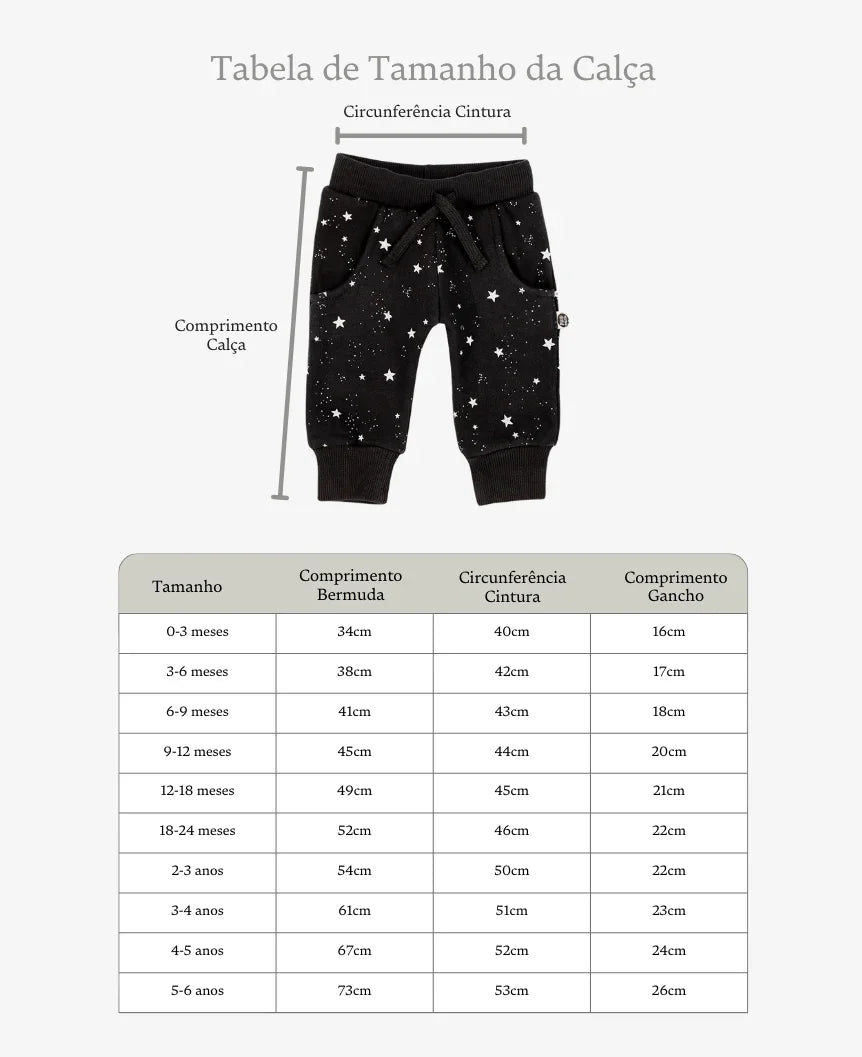 Tabela de Tamanho da Calça

Circunferência Cintura

Comprimento Calça

| Tamanho | Comprimento Bermuda | Circunferência Cintura | Comprimento Gancho |
|---|---|---|---|
| 0-3 meses | 34cm | 40cm | 16cm |
| 3-6 meses | 38cm | 42cm | 17cm |
| 6-9 meses | 41cm | 43cm | 18cm |
| 9-12 meses | 45cm | 44cm | 20cm |
| 12-18 meses | 49cm | 45cm | 21cm |
| 18-24 meses | 52cm | 46cm | 22cm |
| 2-3 anos | 54cm | 50cm | 22cm |
| 3-4 anos | 61cm | 51cm | 23cm |
| 4-5 anos | 67cm | 52cm | 24cm |
| 5-6 anos | 73cm | 53cm | 26cm |